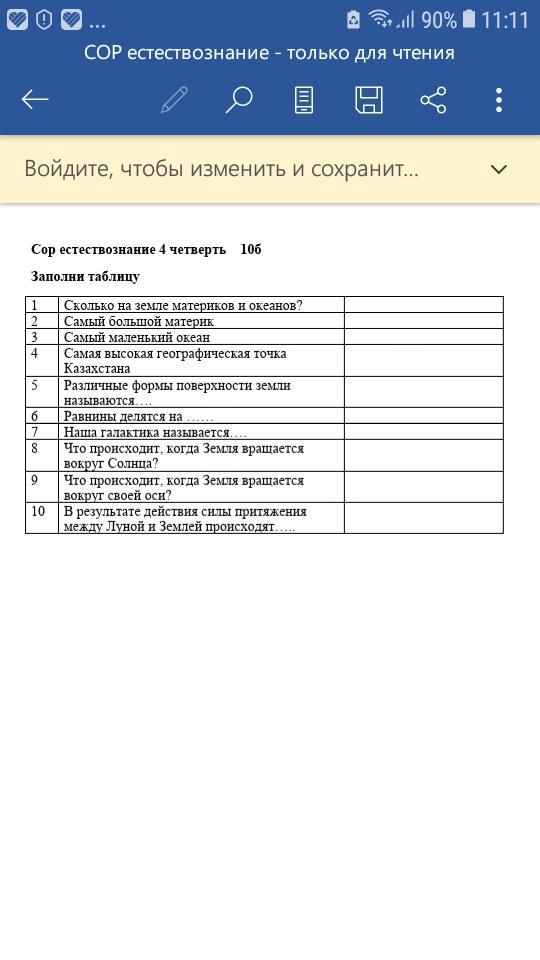 ... 90% 11:11

СОР естествознание - только для чтения

Войдите, чтобы изменить и сохранит...

Сор естествознание 4 четверть 10б

Заполни таблицу

| 1 | Сколько на земле материков и океанов? | |
|---|---|---|
| 2 | Самый большой материк | |
| 3 | Самый маленький океан | |
| 4 | Самая высокая географическая точка Казахстана | |
| 5 | Различные формы поверхности земли называются…. | |
| 6 | Равнины делятся на …… | |
| 7 | Наша галактика называется…. | |
| 8 | Что происходит, когда Земля вращается вокруг Солнца? | |
| 9 | Что происходит, когда Земля вращается вокруг своей оси? | |
| 10 | В результате действия силы притяжения между Луной и Землей происходят….. | |